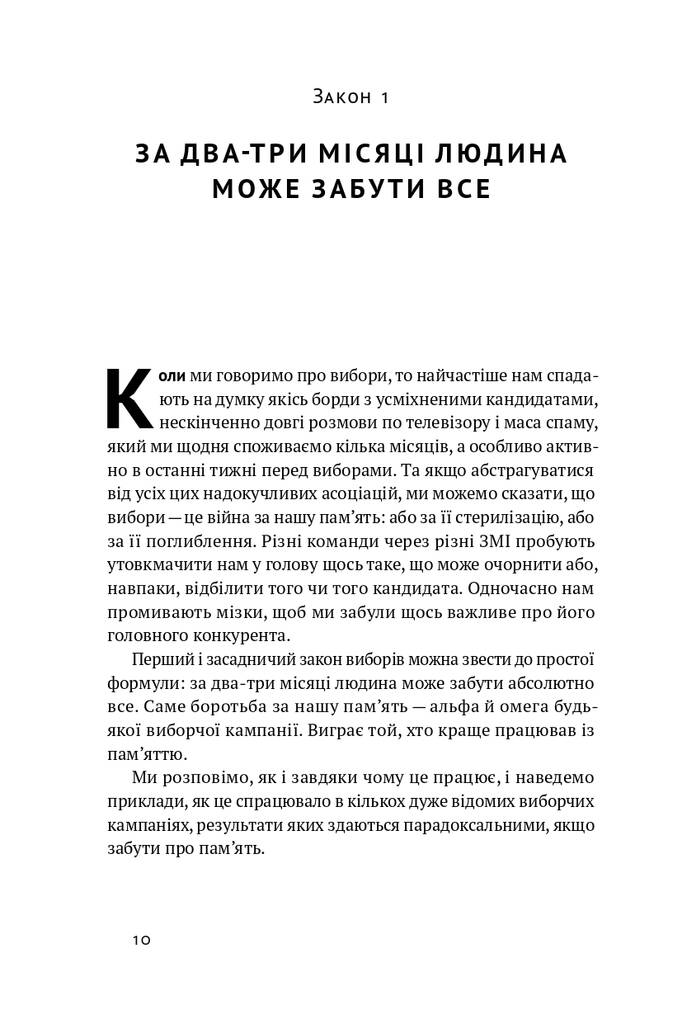 Закон 1

ЗА ДВА-ТРИ МІСЯЦІ ЛЮДИНА МОЖЕ ЗАБУТИ ВСЕ

Коли ми говоримо про вибори, то найчастіше нам спадають на думку якісь борди з усміхненими кандидатами, нескінченно довгі розмови по телевізору і маса спаму, який ми щодня споживаємо кілька місяців, а особливо активно в останні тижні перед виборами. Та якщо абстрагуватися від усіх цих надокучливих асоціацій, ми можемо сказати, що вибори — це війна за нашу пам'ять: або за її стерилізацію, або за її поглиблення. Різні команди через різні ЗМІ пробують утовкмачити нам у голову щось таке, що може очорнити або, навпаки, відбілити того чи того кандидата. Одночасно нам промивають мізки, щоб ми забули щось важливе про його головного конкурента.

Перший і засадничий закон виборів можна звести до простої формули: за два-три місяці людина може забути абсолютно все. Саме боротьба за нашу пам'ять — альфа й омега будь-якої виборчої кампанії. Виграє той, хто краще працював із пам'яттю.

Ми розповімо, як і завдяки чому це працює, і наведемо приклади, як це спрацювало в кількох дуже відомих виборчих кампаніях, результати яких здаються парадоксальними, якщо забути про пам'ять.

10